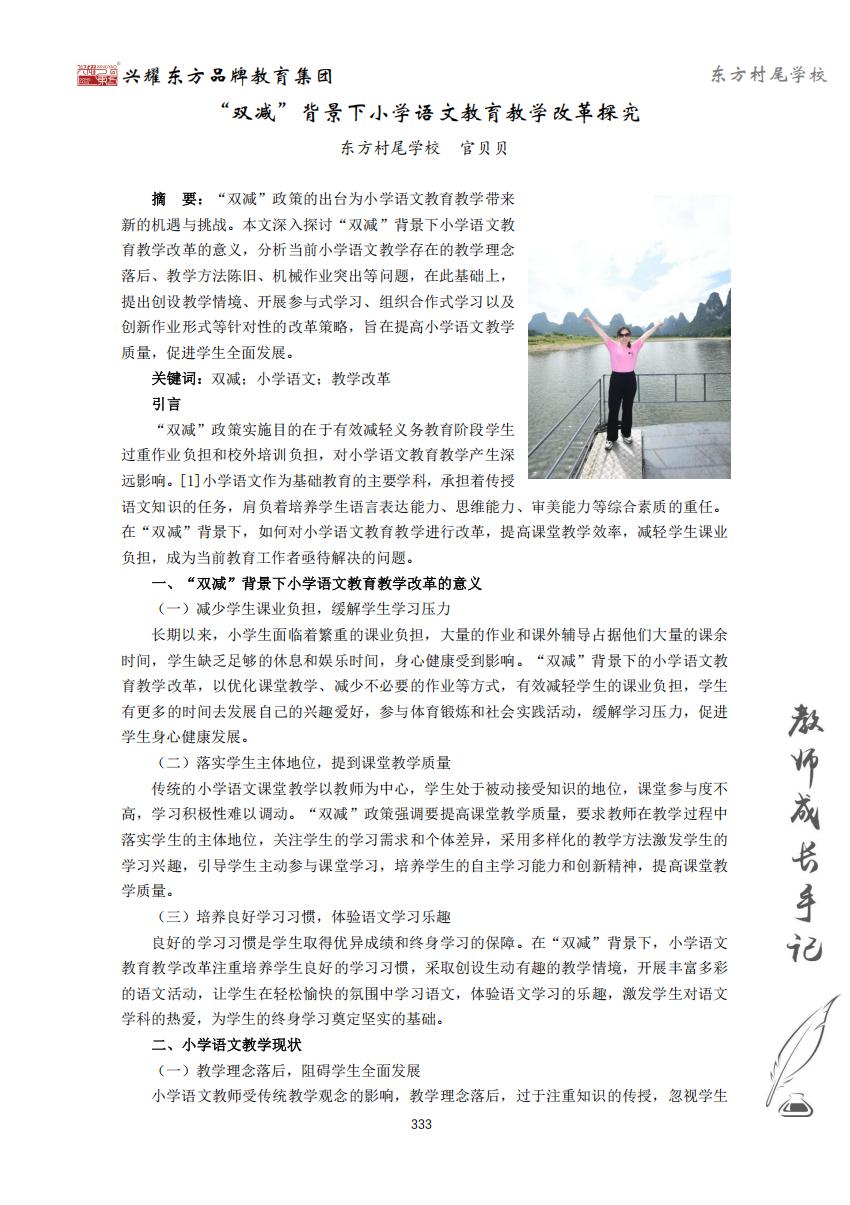 兴耀东方品牌教育集团

东方村尾学校

“双减”背景下小学语文教育教学改革探究

东方村尾学校　官贝贝

摘　要：“双减”政策的出台为小学语文教育教学带来新的机遇与挑战。本文深入探讨“双减”背景下小学语文教育教学改革的意义，分析当前小学语文教学存在的教学理念落后、教学方法陈旧、机械作业突出等问题，在此基础上，提出创设教学情境、开展参与式学习、组织合作式学习以及创新作业形式等针对性的改革策略，旨在提高小学语文教学质量，促进学生全面发展。

关键词：双减；小学语文；教学改革

引言

“双减”政策实施目的在于有效减轻义务教育阶段学生过重作业负担和校外培训负担，对小学语文教育教学产生深远影响。[1]小学语文作为基础教育的主要学科，承担着传授语文知识的任务，肩负着培养学生语言表达能力、思维能力、审美能力等综合素质的重任。在“双减”背景下，如何对小学语文教育教学进行改革，提高课堂教学效率，减轻学生课业负担，成为当前教育工作者亟待解决的问题。

一、“双减”背景下小学语文教育教学改革的意义

（一）减少学生课业负担，缓解学生学习压力

长期以来，小学生面临着繁重的课业负担，大量的作业和课外辅导占据他们大量的课余时间，学生缺乏足够的休息和娱乐时间，身心健康受到影响。“双减”背景下的小学语文教育教学改革，以优化课堂教学、减少不必要的作业等方式，有效减轻学生的课业负担，学生有更多的时间去发展自己的兴趣爱好，参与体育锻炼和社会实践活动，缓解学习压力，促进学生身心健康发展。

（二）落实学生主体地位，提到课堂教学质量

传统的小学语文课堂教学以教师为中心，学生处于被动接受知识的地位，课堂参与度不高，学习积极性难以调动。“双减”政策强调要提高课堂教学质量，要求教师在教学过程中落实学生的主体地位，关注学生的学习需求和个体差异，采用多样化的教学方法激发学生的学习兴趣，引导学生主动参与课堂学习，培养学生的自主学习能力和创新精神，提高课堂教学质量。

（三）培养良好学习习惯，体验语文学习乐趣

良好的学习习惯是学生取得优异成绩和终身学习的保障。在“双减”背景下，小学语文教育教学改革注重培养学生良好的学习习惯，采取创设生动有趣的教学情境，开展丰富多彩的语文活动，让学生在轻松愉快的氛围中学习语文，体验语文学习的乐趣，激发学生对语文学科的热爱，为学生的终身学习奠定坚实的基础。

二、小学语文教学现状

（一）教学理念落后，阻碍学生全面发展

小学语文教师受传统教学观念的影响，教学理念落后，过于注重知识的传授，忽视学生

教师成长手记

333